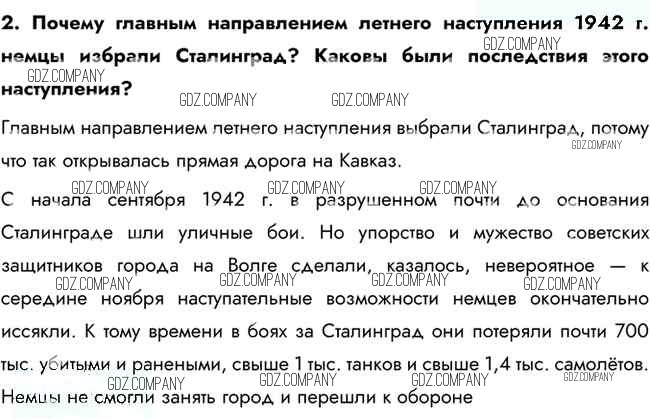 2. Почему главным направлением летнего наступления 1942 г. немцы избрали Сталинград? Каковы были последствия этого наступления?

GDZ.COMPANY GDZ.COMPANY GDZ.COMPANY GDZ.COMPANY

Главным направлением летнего наступления выбрали Сталинград, потому что так открывалась прямая дорога на Кавказ.

GDZ.COMPANY GDZ.COMPANY GDZ.COMPANY GDZ.COMPANY

С начала сентября 1942 г. в разрушенном почти до основания Сталинграде шли уличные бои. Но упорство и мужество советских защитников города на Волге сделали, казалось, невероятное — к середине ноября наступательные возможности немцев окончательно иссякли. К тому времени в боях за Сталинград они потеряли почти 700 тыс. убитыми и ранеными, свыше 1 тыс. танков и свыше 1,4 тыс. самолётов. Немцы не смогли занять город и перешли к обороне

GDZ.COMPANY GDZ.COMPANY GDZ.COMPANY GDZ.COMPANY GDZ.COMPANY GDZ.COMPANY GDZ.COMPANY GDZ.COMPANY